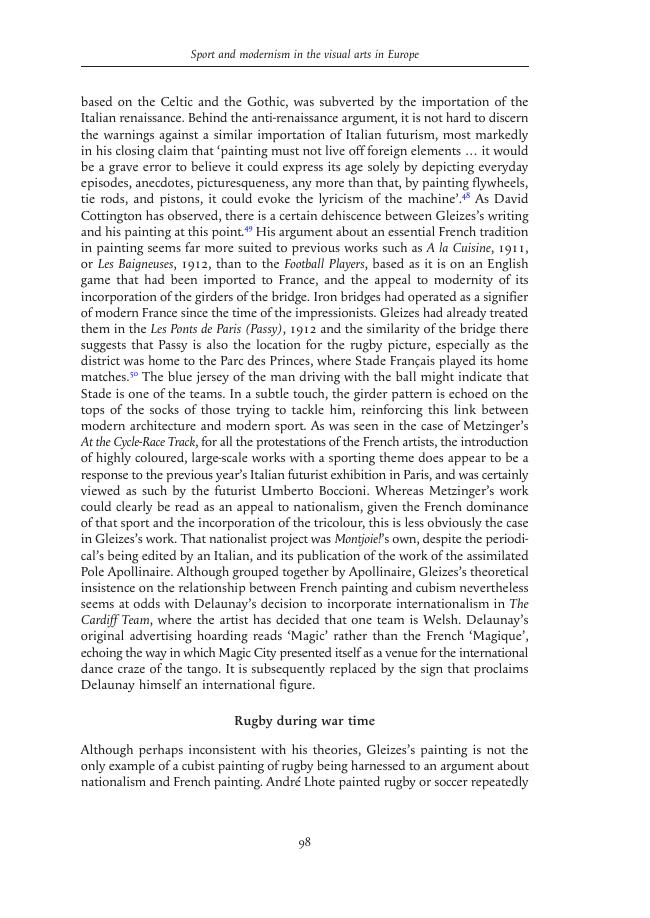 Sport and modernism in the visual arts in Europe

based on the Celtic and the Gothic, was subverted by the importation of the Italian renaissance. Behind the anti-renaissance argument, it is not hard to discern the warnings against a similar importation of Italian futurism, most markedly in his closing claim that 'painting must not live off foreign elements … it would be a grave error to believe it could express its age solely by depicting everyday episodes, anecdotes, picturesqueness, any more than that, by painting flywheels, tie rods, and pistons, it could evoke the lyricism of the machine'.$^{48}$ As David Cottington has observed, there is a certain dehiscence between Gleizes's writing and his painting at this point.$^{49}$ His argument about an essential French tradition in painting seems far more suited to previous works such as A la Cuisine, 1911, or Les Baigneuses, 1912, than to the Football Players, based as it is on an English game that had been imported to France, and the appeal to modernity of its incorporation of the girders of the bridge. Iron bridges had operated as a signifier of modern France since the time of the impressionists. Gleizes had already treated them in the Les Ponts de Paris (Passy), 1912 and the similarity of the bridge there suggests that Passy is also the location for the rugby picture, especially as the district was home to the Parc des Princes, where Stade Français played its home matches.$^{50}$ The blue jersey of the man driving with the ball might indicate that Stade is one of the teams. In a subtle touch, the girder pattern is echoed on the tops of the socks of those trying to tackle him, reinforcing this link between modern architecture and modern sport. As was seen in the case of Metzinger's At the Cycle-Race Track, for all the protestations of the French artists, the introduction of highly coloured, large-scale works with a sporting theme does appear to be a response to the previous year's Italian futurist exhibition in Paris, and was certainly viewed as such by the futurist Umberto Boccioni. Whereas Metzinger's work could clearly be read as an appeal to nationalism, given the French dominance of that sport and the incorporation of the tricolour, this is less obviously the case in Gleizes's work. That nationalist project was Montjoie!'s own, despite the periodical's being edited by an Italian, and its publication of the work of the assimilated Pole Apollinaire. Although grouped together by Apollinaire, Gleizes's theoretical insistence on the relationship between French painting and cubism nevertheless seems at odds with Delaunay's decision to incorporate internationalism in The Cardiff Team, where the artist has decided that one team is Welsh. Delaunay's original advertising hoarding reads 'Magic' rather than the French 'Magique', echoing the way in which Magic City presented itself as a venue for the international dance craze of the tango. It is subsequently replaced by the sign that proclaims Delaunay himself an international figure.

Rugby during war time

Although perhaps inconsistent with his theories, Gleizes's painting is not the only example of a cubist painting of rugby being harnessed to an argument about nationalism and French painting. André Lhote painted rugby or soccer repeatedly

98